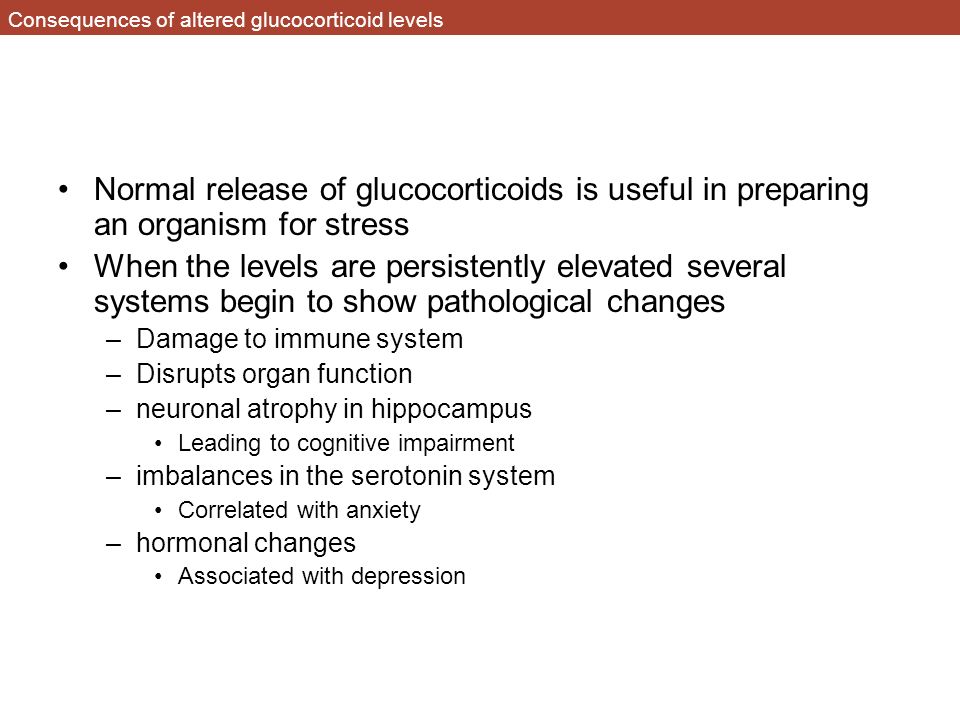 Consequences of altered glucocorticoid levels

• Normal release of glucocorticoids is useful in preparing an organism for stress
• When the levels are persistently elevated several systems begin to show pathological changes
– Damage to immune system
– Disrupts organ function
– neuronal atrophy in hippocampus
• Leading to cognitive impairment
– imbalances in the serotonin system
• Correlated with anxiety
– hormonal changes
• Associated with depression